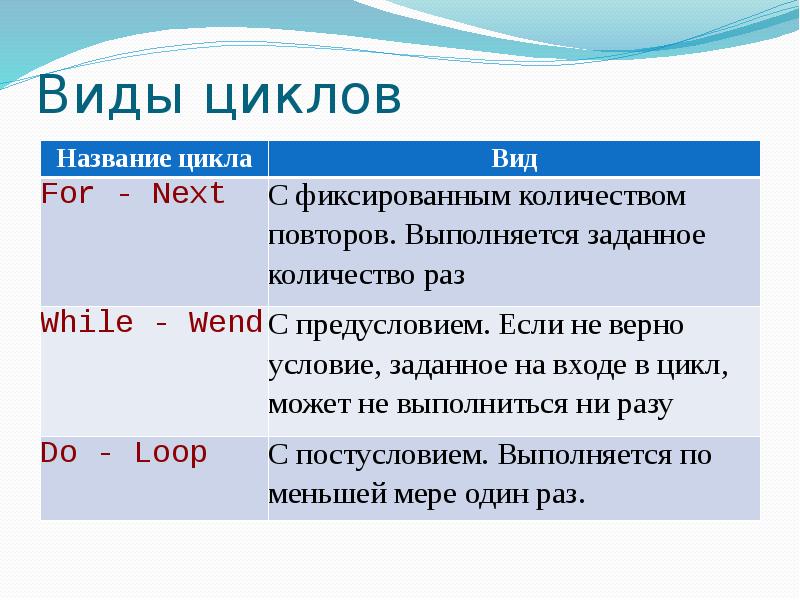 Виды циклов

| Название цикла | Вид |
|---|---|
| For - Next | С фиксированным количеством повторов. Выполняется заданное количество раз |
| While - Wend | С предусловием. Если не верно условие, заданное на входе в цикл, может не выполниться ни разу |
| Do - Loop | С постусловием. Выполняется по меньшей мере один раз. |